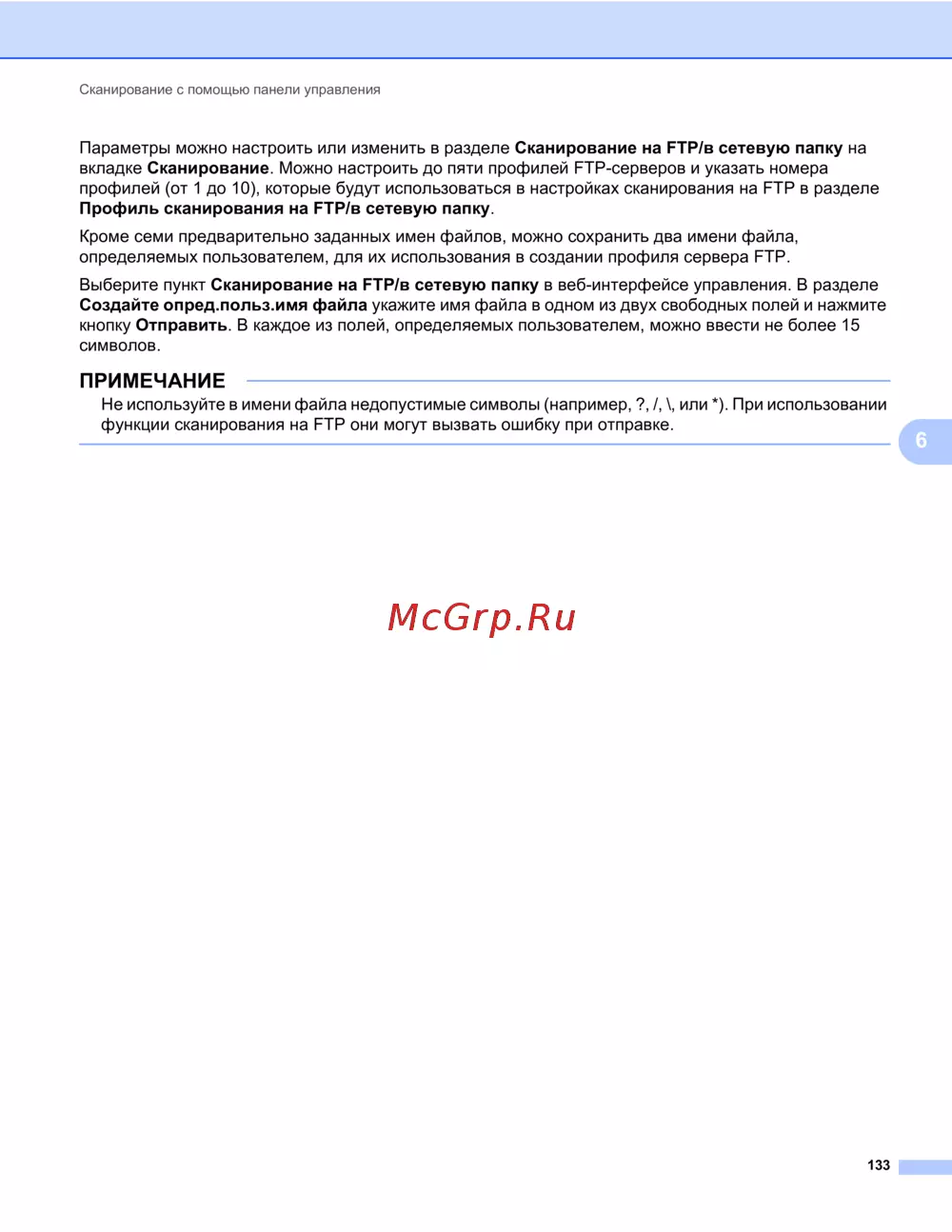 Сканирование с помощью панели управления

Параметры можно настроить или изменить в разделе Сканирование на FTP/в сетевую папку на вкладке Сканирование. Можно настроить до пяти профилей FTP-серверов и указать номера профилей (от 1 до 10), которые будут использоваться в настройках сканирования на FTP в разделе Профиль сканирования на FTP/в сетевую папку.

Кроме семи предварительно заданных имен файлов, можно сохранить два имени файла, определяемых пользователем, для их использования в создании профиля сервера FTP.

Выберите пункт Сканирование на FTP/в сетевую папку в веб-интерфейсе управления. В разделе Создайте опред.польз.имя файла укажите имя файла в одном из двух свободных полей и нажмите кнопку Отправить. В каждое из полей, определяемых пользователем, можно ввести не более 15 символов.

ПРИМЕЧАНИЕ

Не используйте в имени файла недопустимые символы (например, ?, /, \, или *). При использовании функции сканирования на FTP они могут вызвать ошибку при отправке.

6

133

McGrp.Ru